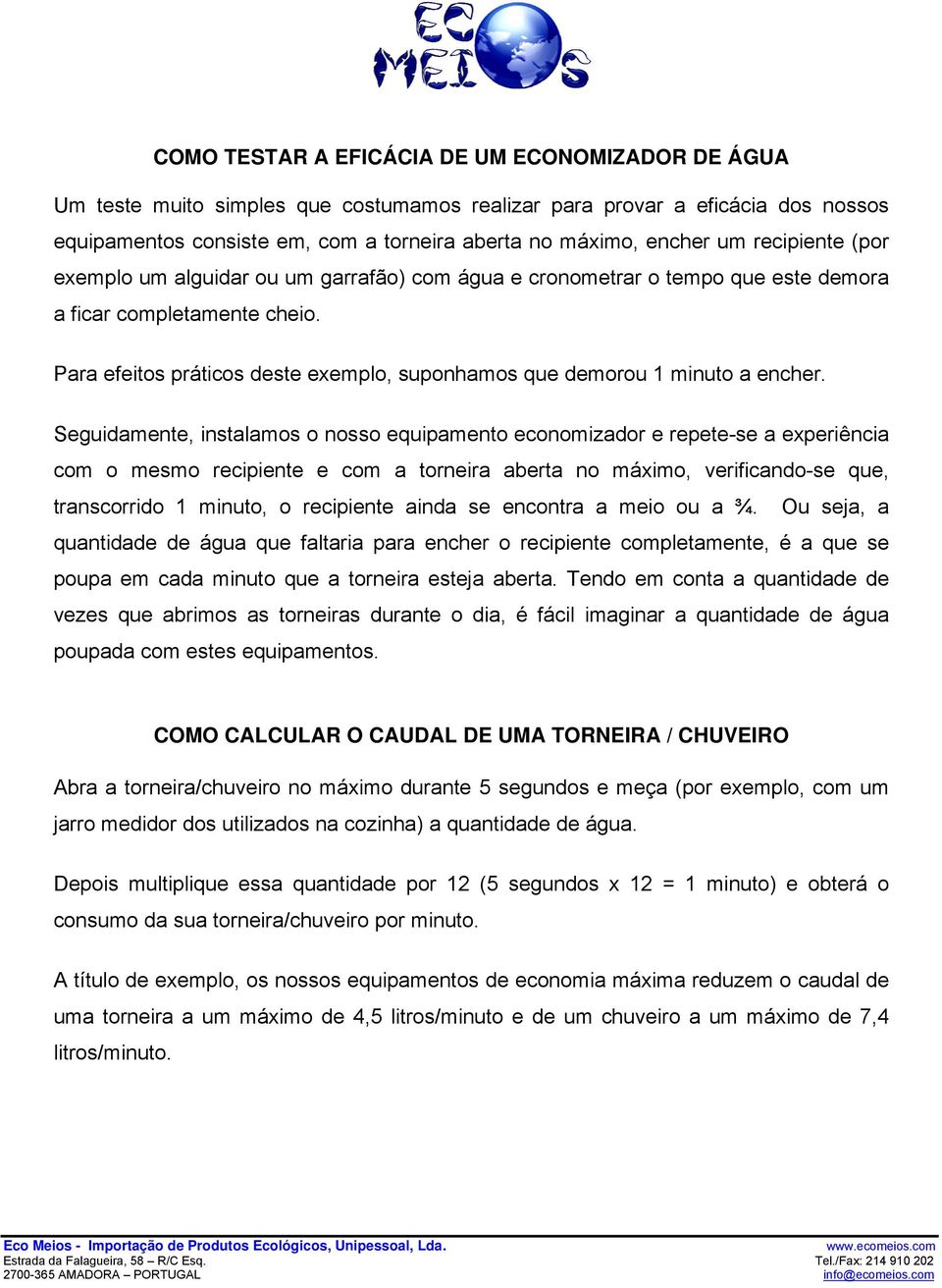 ECO MEIOS

COMO TESTAR A EFICÁCIA DE UM ECONOMIZADOR DE ÁGUA

Um teste muito simples que costumamos realizar para provar a eficácia dos nossos equipamentos consiste em, com a torneira aberta no máximo, encher um recipiente (por exemplo um alguidar ou um garrafão) com água e cronometrar o tempo que este demora a ficar completamente cheio.

Para efeitos práticos deste exemplo, suponhamos que demorou 1 minuto a encher.

Seguidamente, instalamos o nosso equipamento economizador e repete-se a experiência com o mesmo recipiente e com a torneira aberta no máximo, verificando-se que, transcorrido 1 minuto, o recipiente ainda se encontra a meio ou a ¾. Ou seja, a quantidade de água que faltaria para encher o recipiente completamente, é a que se poupa em cada minuto que a torneira esteja aberta. Tendo em conta a quantidade de vezes que abrimos as torneiras durante o dia, é fácil imaginar a quantidade de água poupada com estes equipamentos.

COMO CALCULAR O CAUDAL DE UMA TORNEIRA / CHUVEIRO

Abra a torneira/chuveiro no máximo durante 5 segundos e meça (por exemplo, com um jarro medidor dos utilizados na cozinha) a quantidade de água.

Depois multiplique essa quantidade por 12 (5 segundos x 12 = 1 minuto) e obterá o consumo da sua torneira/chuveiro por minuto.

A título de exemplo, os nossos equipamentos de economia máxima reduzem o caudal de uma torneira a um máximo de 4,5 litros/minuto e de um chuveiro a um máximo de 7,4 litros/minuto.

Eco Meios - Importação de Produtos Ecológicos, Unipessoal, Lda.
Estrada da Falagueira, 58 – R/C Esq.
2700-365 AMADORA – PORTUGAL

www.ecomeios.com
Tel./Fax: 214 910 202
info@ecomeios.com